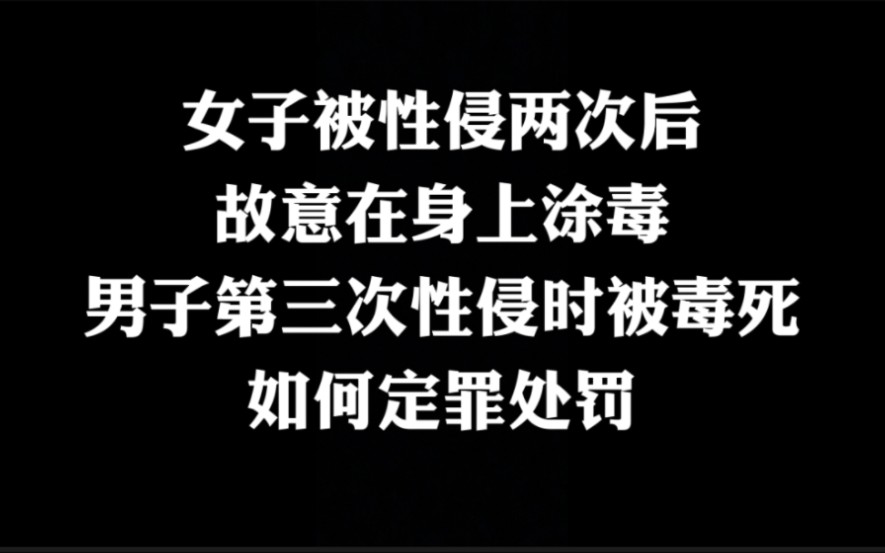 女子被性侵两次后
故意在身上涂毒
男子第三次性侵时被毒死
如何定罪处罚